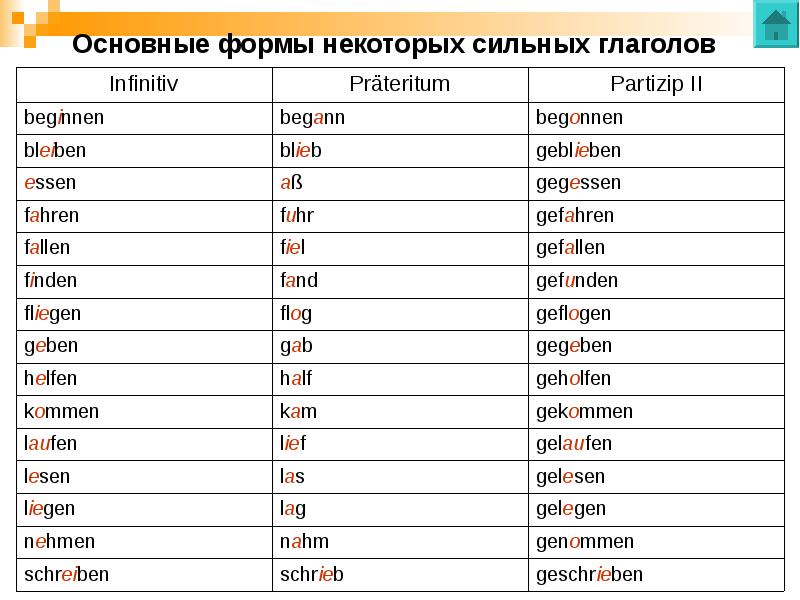 Основные формы некоторых сильных глаголов

| Infinitiv | Präteritum | Partizip II |
|---|---|---|
| beginnen | begann | begonnen |
| bleiben | blieb | geblieben |
| essen | aß | gegessen |
| fahren | fuhr | gefahren |
| fallen | fiel | gefallen |
| finden | fand | gefunden |
| fliegen | flog | geflogen |
| geben | gab | gegeben |
| helfen | half | geholfen |
| kommen | kam | gekommen |
| laufen | lief | gelaufen |
| lesen | las | gelesen |
| liegen | lag | gelegen |
| nehmen | nahm | genommen |
| schreiben | schrieb | geschrieben |